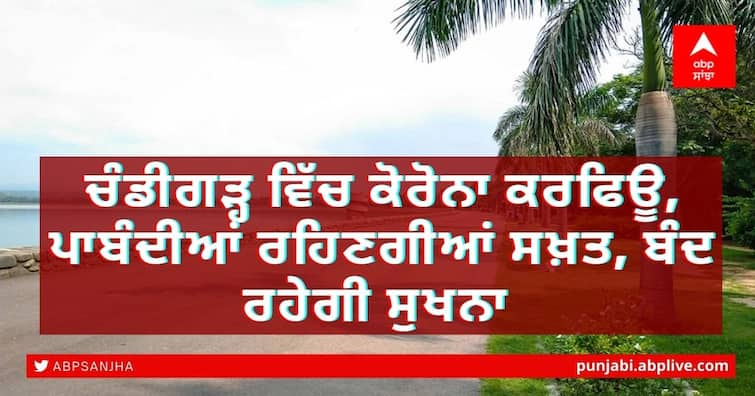 abp ਸਾਂਝਾ

ਚੰਡੀਗੜ੍ਹ ਵਿੱਚ ਕੋਰੋਨਾ ਕਰਫਿਊ, ਪਾਬੰਦੀਆਂ ਰਹਿਣਗੀਆਂ ਸਖ਼ਤ, ਬੰਦ ਰਹੇਗੀ ਸੁਖਨਾ

ABPSANJHA

punjabi.abplive.com